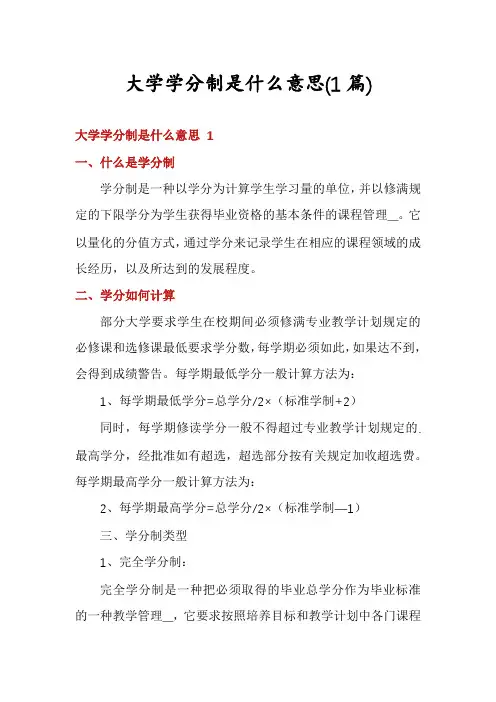 大学学分制是什么意思(1 篇)

大学学分制是什么意思 1

一、什么是学分制

学分制是一种以学分为计算学生学习量的单位，并以修满规定的下限学分为学生获得毕业资格的基本条件的课程管理__。它以量化的分值方式，通过学分来记录学生在相应的课程领域的成长经历，以及所达到的发展程度。

二、学分如何计算

部分大学要求学生在校期间必须修满专业教学计划规定的必修课和选修课最低要求学分数，每学期必须如此，如果达不到，会得到成绩警告。每学期最低学分一般计算方法为：

1、每学期最低学分=总学分/2×（标准学制+2）

同时，每学期修读学分一般不得超过专业教学计划规定的最高学分，经批准如有超选，超选部分按有关规定加收超选费。每学期最高学分一般计算方法为：

2、每学期最高学分=总学分/2×（标准学制—1）

三、学分制类型

1、完全学分制：

完全学分制是一种把必须取得的毕业总学分作为毕业标准的一种教学管理__，它要求按照培养目标和教学计划中各门课程